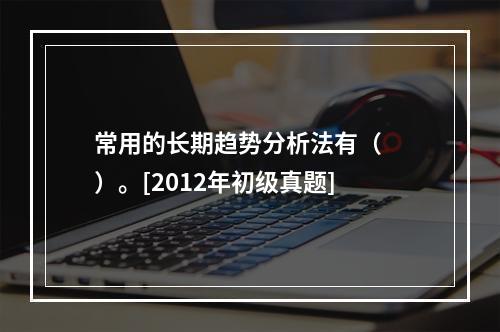 常用的长期趋势分析法有（ ）。[2012年初级真题]